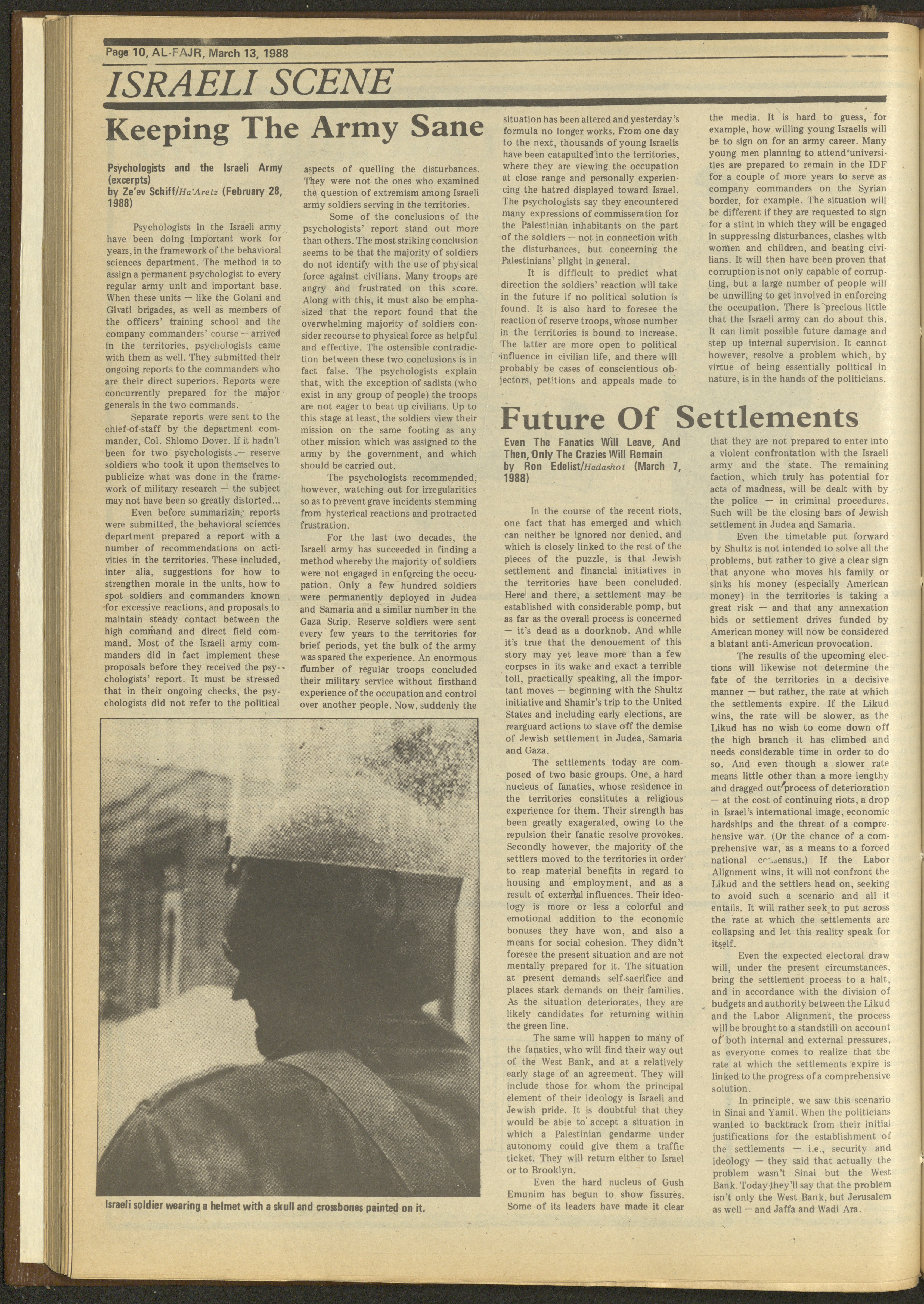 Page 10, AL-FAJR, March 13, 1988

ISRAELI SCENE

Keeping The Army Sane

Psychologists and the Israeli Army (excerpts)
by Ze'ev Schiff/Ha'Aretz (February 28, 1988)

Psychologists in the Israeli army have been doing important work for years, in the framework of the behavioral sciences department. The method is to assign a permanent psychologist to every regular army unit and important base. When these units — like the Golani and Givati brigades, as well as members of the officers' training school and the company commanders' course — arrived in the territories, psychologists came with them as well. They submitted their ongoing reports to the commanders who are their direct superiors. Reports were concurrently prepared for the major generals in the two commands.

Separate reports were sent to the chief-of-staff by the department commander, Col. Shlomo Dover. If it hadn't been for two psychologists — reserve soldiers who took it upon themselves to publicize what was done in the framework of military research — the subject may not have been so greatly distorted...

Even before summarizing reports were submitted, the behavioral sciences department prepared a report with a number of recommendations on activities in the territories. These included, inter alia, suggestions for how to strengthen morale in the units, how to spot soldiers and commanders known for excessive reactions, and proposals to maintain steady contact between the high command and direct field command. Most of the Israeli army commanders did in fact implement these proposals before they received the psychologists' report. It must be stressed that in their ongoing checks, the psychologists did not refer to the political aspects of quelling the disturbances. They were not the ones who examined the question of extremism among Israeli army soldiers serving in the territories.

Some of the conclusions of the psychologists' report stand out more than others. The most striking conclusion seems to be that the majority of soldiers do not identify with the use of physical force against civilians. Many troops are angry and frustrated on this score. Along with this, it must also be emphasized that the report found that the overwhelming majority of soldiers consider recourse to physical force as helpful and effective. The ostensible contradiction between these two conclusions is in fact false. The psychologists explain that, with the exception of sadists (who exist in any group of people) the troops are not eager to beat up civilians. Up to this stage at least, the soldiers view their mission on the same footing as any other mission which was assigned to the army by the government, and which should be carried out.

The psychologists recommended, however, watching out for irregularities so as to prevent grave incidents stemming from hysterical reactions and protracted frustration.

For the last two decades, the Israeli army has succeeded in finding a method whereby the majority of soldiers were not engaged in enforcing the occupation. Only a few hundred soldiers were permanently deployed in Judea and Samaria and a similar number in the Gaza Strip. Reserve soldiers were sent every few years to the territories for brief periods, yet the bulk of the army was spared the experience. An enormous number of regular troops concluded their military service without firsthand experience of the occupation and control over another people. Now, suddenly the situation has been altered and yesterday's formula no longer works. From one day to the next, thousands of young Israelis have been catapulted into the territories, where they are viewing the occupation at close range and personally experiencing the hatred displayed toward Israel. The psychologists say they encountered many expressions of commisseration for the Palestinian inhabitants on the part of the soldiers — not in connection with the disturbances, but concerning the Palestinians' plight in general.

It is difficult to predict what direction the soldiers' reaction will take in the future if no political solution is found. It is also hard to foresee the reaction of reserve troops, whose number in the territories is bound to increase. The latter are more open to political influence in civilian life, and there will probably be cases of conscientious objectors, petitions and appeals made to the media. It is hard to guess, for example, how willing young Israelis will be to sign on for an army career. Many young men planning to attend universities are prepared to remain in the IDF for a couple of more years to serve as company commanders on the Syrian border, for example. The situation will be different if they are requested to sign for a stint in which they will be engaged in suppressing disturbances, clashes with women and children, and beating civilians. It will then have been proven that corruption is not only capable of corrupting, but a large number of people will be unwilling to get involved in enforcing the occupation. There is precious little that the Israeli army can do about this. It can limit possible future damage and step up internal supervision. It cannot however, resolve a problem which, by virtue of being essentially political in nature, is in the hands of the politicians.

Israeli soldier wearing a helmet with a skull and crossbones painted on it.

Future Of Settlements

Even The Fanatics Will Leave, And Then, Only The Crazies Will Remain
by Ron Edelist/Hadashot (March 7, 1988)

In the course of the recent riots, one fact that has emerged and which can neither be ignored nor denied, and which is closely linked to the rest of the pieces of the puzzle, is that Jewish settlement and financial initiatives in the territories have been concluded. Here and there, a settlement may be established with considerable pomp, but as far as the overall process is concerned — it's dead as a doorknob. And while it's true that the denouement of this story may yet leave more than a few corpses in its wake and exact a terrible toll, practically speaking, all the important moves — beginning with the Shultz initiative and Shamir's trip to the United States and including early elections, are rearguard actions to stave off the demise of Jewish settlement in Judea, Samaria and Gaza.

The settlements today are composed of two basic groups. One, a hard nucleus of fanatics, whose residence in the territories constitutes a religious experience for them. Their strength has been greatly exagerated, owing to the repulsion their fanatic resolve provokes. Secondly however, the majority of the settlers moved to the territories in order to reap material benefits in regard to housing and employment, and as a result of external influences. Their ideology is more or less a colorful and emotional addition to the economic bonuses they have won, and also a means for social cohesion. They didn't foresee the present situation and are not mentally prepared for it. The situation at present demands self-sacrifice and places stark demands on their families. As the situation deteriorates, they are likely candidates for returning within the green line.

The same will happen to many of the fanatics, who will find their way out of the West Bank, and at a relatively early stage of an agreement. They will include those for whom the principal element of their ideology is Israeli and Jewish pride. It is doubtful that they would be able to accept a situation in which a Palestinian gendarme under autonomy could give them a traffic ticket. They will return either to Israel or to Brooklyn.

Even the hard nucleus of Gush Emunim has begun to show fissures. Some of its leaders have made it clear that they are not prepared to enter into a violent confrontation with the Israeli army and the state. The remaining faction, which truly has potential for acts of madness, will be dealt with by the police — in criminal procedures. Such will be the closing bars of Jewish settlement in Judea and Samaria.

Even the timetable put forward by Shultz is not intended to solve all the problems, but rather to give a clear sign that anyone who moves his family or sinks his money (especially American money) in the territories is taking a great risk — and that any annexation bids or settlement drives funded by American money will now be considered a blatant anti-American provocation.

The results of the upcoming elections will likewise not determine the fate of the territories in a decisive manner — but rather, the rate at which the settlements expire. If the Likud wins, the rate will be slower, as the Likud has no wish to come down off the high branch it has climbed and needs considerable time in order to do so. And even though a slower rate means little other than a more lengthy and dragged out process of deterioration — at the cost of continuing riots, a drop in Israel's international image, economic hardships and the threat of a comprehensive war. (Or the chance of a comprehensive war, as a means to a forced national consensus.) If the Labor Alignment wins, it will not confront the Likud and the settlers head on, seeking to avoid such a scenario and all it entails. It will rather seek to put across the rate at which the settlements are collapsing and let this reality speak for itself.

Even the expected electoral draw will, under the present circumstances, bring the settlement process to a halt, and in accordance with the division of budgets and authority between the Likud and the Labor Alignment, the process will be brought to a standstill on account of both internal and external pressures, as everyone comes to realize that the rate at which the settlements expire is linked to the progress of a comprehensive solution.

In principle, we saw this scenario in Sinai and Yamit. When the politicians wanted to backtrack from their initial justifications for the establishment of the settlements — i.e., security and ideology — they said that actually the problem wasn't Sinai but the West Bank. Today they'll say that the problem isn't only the West Bank, but Jerusalem as well — and Jaffa and Wadi Ara.